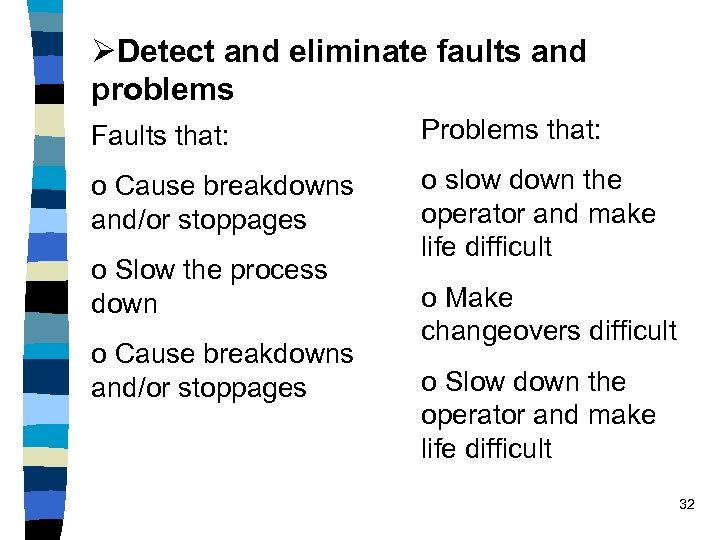 ➢Detect and eliminate faults and problems

Faults that:

o Cause breakdowns and/or stoppages

o Slow the process down

o Cause breakdowns and/or stoppages

Problems that:

o slow down the operator and make life difficult

o Make changeovers difficult

o Slow down the operator and make life difficult

32